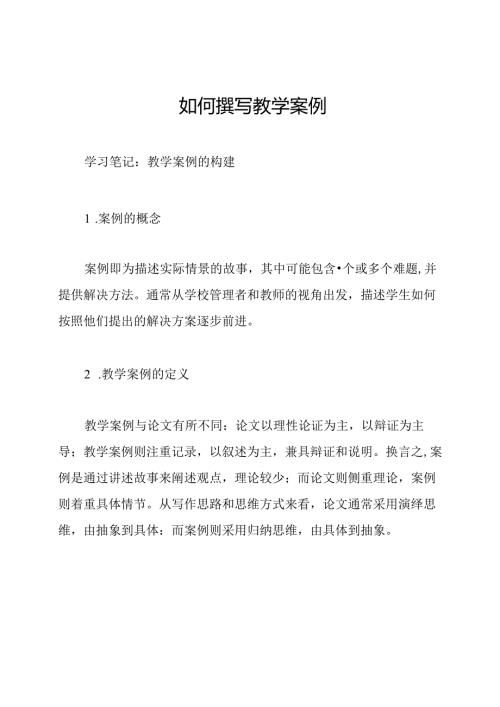 如何撰写教学案例

学习笔记：教学案例的构建

1 .案例的概念

案例即为描述实际情景的故事，其中可能包含•个或多个难题，并提供解决方法。通常从学校管理者和教师的视角出发，描述学生如何按照他们提出的解决方案逐步前进。

2 .教学案例的定义

教学案例与论文有所不同：论文以理性论证为主，以辩证为主导；教学案例则注重记录，以叙述为主，兼具辩证和说明。换言之，案例是通过讲述故事来阐述观点，理论较少；而论文则侧重理论，案例则着重具体情节。从写作思路和思维方式来看，论文通常采用演绎思维，由抽象到具体：而案例则采用归纳思维，由具体到抽象。